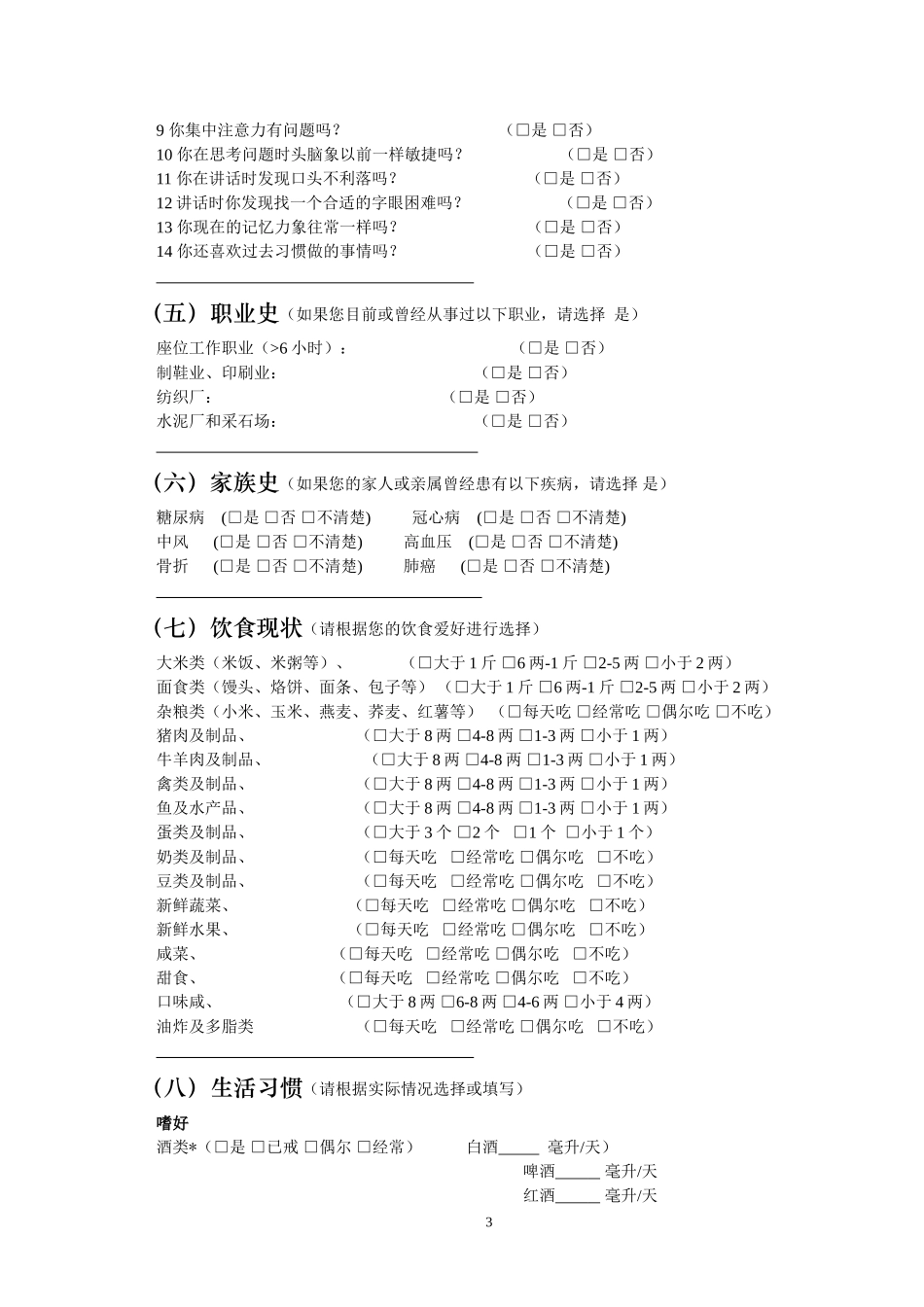 9 你集中注意力有问题吗？ （□是 □否）
10 你在思考问题时头脑象以前一样敏捷吗？ （□是 □否）
11 你在讲话时发现口头不利落吗？ （□是 □否）
12 讲话时你发现找一个合适的字眼困难吗？ （□是 □否）
13 你现在的记忆力象往常一样吗？ （□是 □否）
14 你还喜欢过去习惯做的事情吗？ （□是 □否）

（五）职业史（如果您目前或曾经从事过以下职业，请选择 是）
座位工作职业（>6 小时）： （□是 □否）
制鞋业、印刷业： （□是 □否）
纺织厂： （□是 □否）
水泥厂和采石场： （□是 □否）

（六）家族史（如果您的家人或亲属曾经患有以下疾病，请选择 是）
糖尿病 (□是 □否 □不清楚) 冠心病 (□是 □否 □不清楚)
中风 (□是 □否 □不清楚) 高血压 (□是 □否 □不清楚)
骨折 (□是 □否 □不清楚) 肺癌 (□是 □否 □不清楚)

（七）饮食现状（请根据您的饮食爱好进行选择）
大米类（米饭、米粥等）、 （□大于 1 斤 □6 两-1 斤 □2-5 两 □小于 2 两）
面食类（馒头、烙饼、面条、包子等） （□大于 1 斤 □6 两-1 斤 □2-5 两 □小于 2 两）
杂粮类（小米、玉米、燕麦、荞麦、红薯等） （□每天吃 □经常吃 □偶尔吃 □不吃）
猪肉及制品、 （□大于 8 两 □4-8 两 □1-3 两 □小于 1 两）
牛羊肉及制品、 （□大于 8 两 □4-8 两 □1-3 两 □小于 1 两）
禽类及制品、 （□大于 8 两 □4-8 两 □1-3 两 □小于 1 两）
鱼及水产品、 （□大于 8 两 □4-8 两 □1-3 两 □小于 1 两）
蛋类及制品、 （□大于 3 个 □2 个 □1 个 □小于 1 个）
奶类及制品、 （□每天吃 □经常吃 □偶尔吃 □不吃）
豆类及制品、 （□每天吃 □经常吃 □偶尔吃 □不吃）
新鲜蔬菜、 （□每天吃 □经常吃 □偶尔吃 □不吃）
新鲜水果、 （□每天吃 □经常吃 □偶尔吃 □不吃）
咸菜、 （□每天吃 □经常吃 □偶尔吃 □不吃）
甜食、 （□每天吃 □经常吃 □偶尔吃 □不吃）
口味咸、 （□大于 8 两 □6-8 两 □4-6 两 □小于 4 两）
油炸及多脂类 （□每天吃 □经常吃 □偶尔吃 □不吃）

（八）生活习惯（请根据实际情况选择或填写）
嗜好
酒类*（□是 □已戒 □偶尔 □经常） 白酒_____ 毫升/天）
啤酒_____ 毫升/天
红酒_____ 毫升/天
3